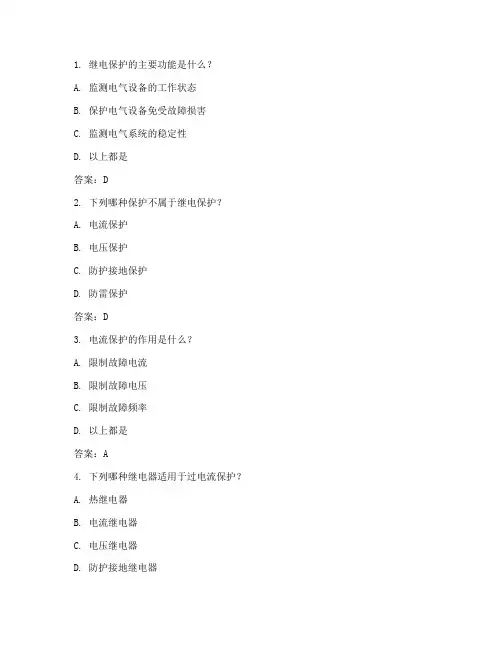 1. 继电保护的主要功能是什么？

A. 监测电气设备的工作状态

B. 保护电气设备免受故障损害

C. 监测电气系统的稳定性

D. 以上都是

答案：D

2. 下列哪种保护不属于继电保护？

A. 电流保护

B. 电压保护

C. 防护接地保护

D. 防雷保护

答案：D

3. 电流保护的作用是什么？

A. 限制故障电流

B. 限制故障电压

C. 限制故障频率

D. 以上都是

答案：A

4. 下列哪种继电器适用于过电流保护？

A. 热继电器

B. 电流继电器

C. 电压继电器

D. 防护接地继电器